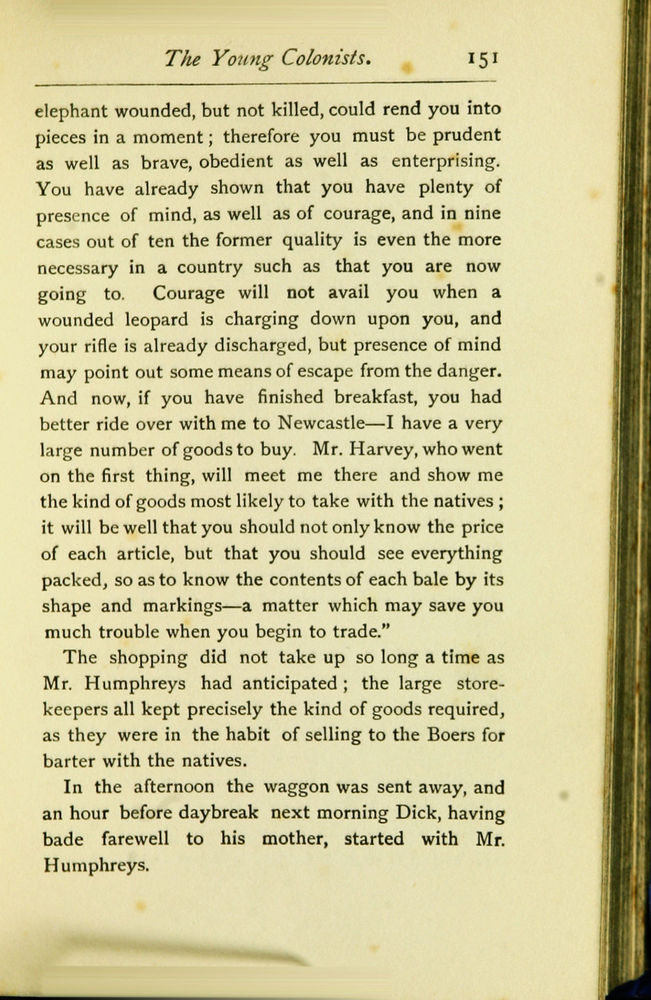 The Young Colonists. 151

elephant wounded, but not killed, could rend you into pieces in a moment; therefore you must be prudent as well as brave, obedient as well as enterprising. You have already shown that you have plenty of presence of mind, as well as of courage, and in nine cases out of ten the former quality is even the more necessary in a country such as that you are now going to. Courage will not avail you when a wounded leopard is charging down upon you, and your rifle is already discharged, but presence of mind may point out some means of escape from the danger. And now, if you have finished breakfast, you had better ride over with me to Newcastle—I have a very large number of goods to buy. Mr. Harvey, who went on the first thing, will meet me there and show me the kind of goods most likely to take with the natives; it will be well that you should not only know the price of each article, but that you should see everything packed, so as to know the contents of each bale by its shape and markings—a matter which may save you much trouble when you begin to trade."

The shopping did not take up so long a time as Mr. Humphreys had anticipated; the large storekeepers all kept precisely the kind of goods required, as they were in the habit of selling to the Boers for barter with the natives.

In the afternoon the waggon was sent away, and an hour before daybreak next morning Dick, having bade farewell to his mother, started with Mr. Humphreys.